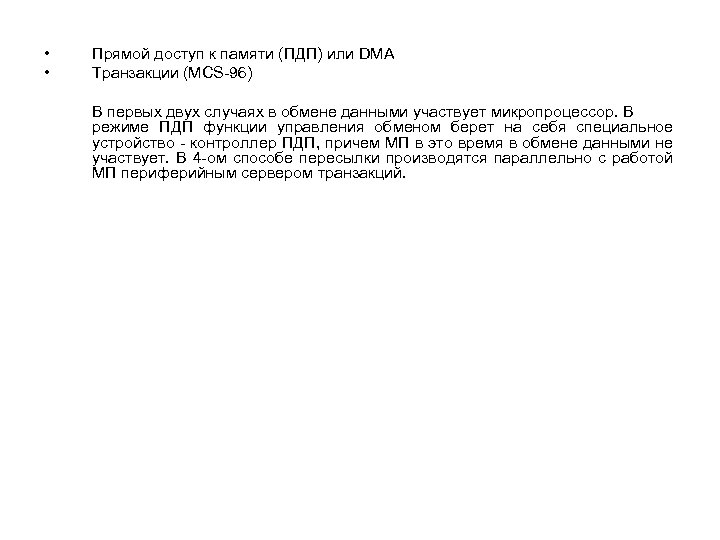 • Прямой доступ к памяти (ПДП) или DMA
• Транзакции (MCS-96)

В первых двух случаях в обмене данными участвует микропроцессор. В режиме ПДП функции управления обменом берет на себя специальное устройство - контроллер ПДП, причем МП в это время в обмене данными не участвует. В 4-ом способе пересылки производятся параллельно с работой МП периферийным сервером транзакций.